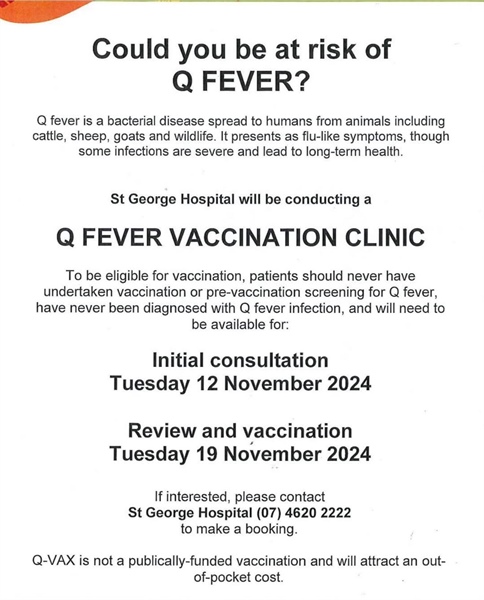 Could you be at risk of
Q FEVER?

Q fever is a bacterial disease spread to humans from animals including cattle, sheep, goats and wildlife. It presents as flu-like symptoms, though some infections are severe and lead to long-term health.

St George Hospital will be conducting a

Q FEVER VACCINATION CLINIC

To be eligible for vaccination, patients should never have undertaken vaccination or pre-vaccination screening for Q fever, have never been diagnosed with Q fever infection, and will need to be available for:

Initial consultation
Tuesday 12 November 2024

Review and vaccination
Tuesday 19 November 2024

If interested, please contact
St George Hospital (07) 4620 2222
to make a booking.

Q-VAX is not a publically-funded vaccination and will attract an out-of-pocket cost.